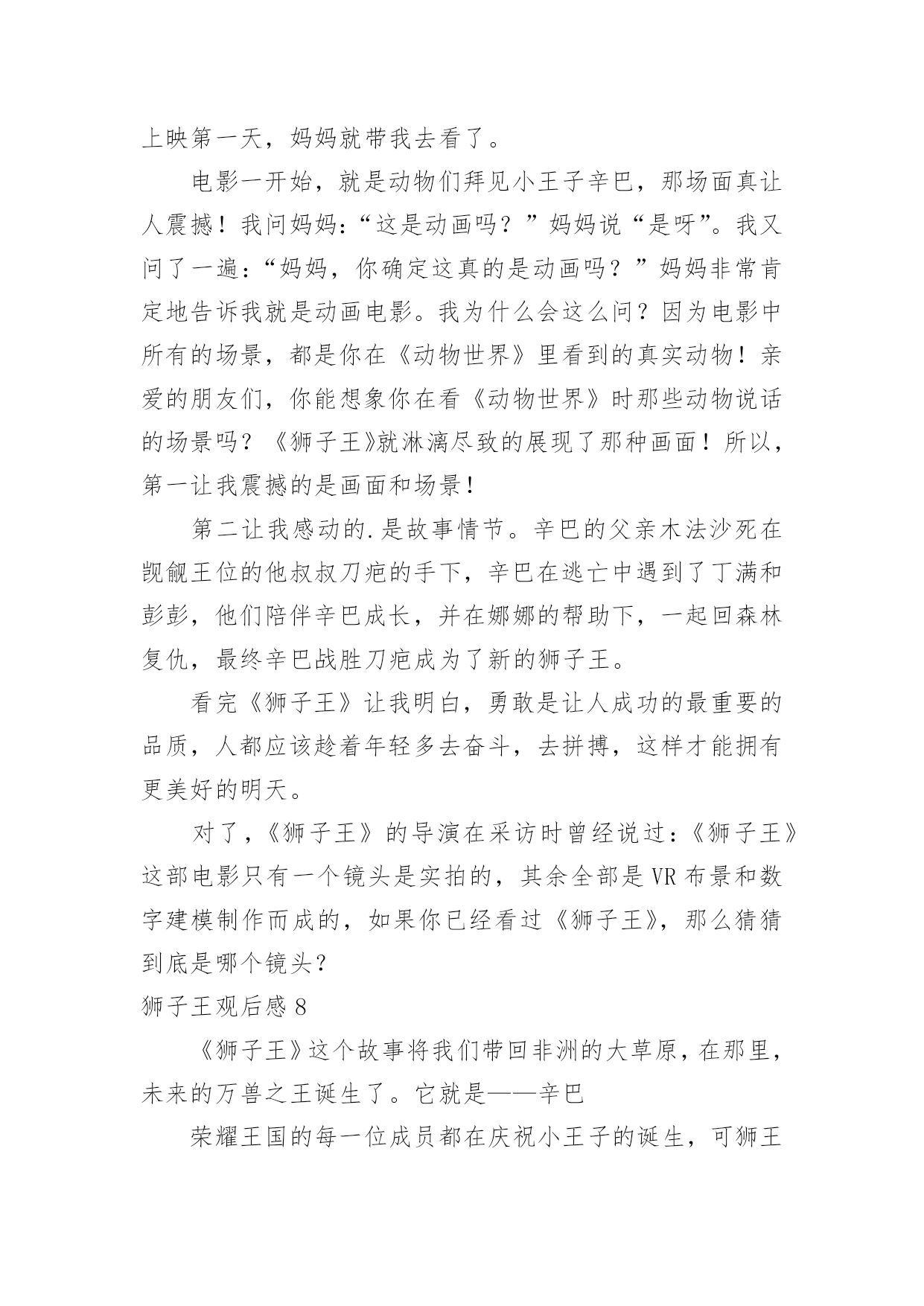 上映第一天，妈妈就带我去看了。

电影一开始，就是动物们拜见小王子辛巴，那场面真让人震撼！我问妈妈:“这是动画吗？”妈妈说“是呀”。我又问了一遍:“妈妈，你确定这真的是动画吗？”妈妈非常肯定地告诉我就是动画电影。我为什么会这么问？因为电影中所有的场景，都是你在《动物世界》里看到的真实动物！亲爱的朋友们，你能想象你在看《动物世界》时那些动物说话的场景吗？《狮子王》就淋漓尽致的展现了那种画面！所以，第一让我震撼的是画面和场景！

第二让我感动的.是故事情节。辛巴的父亲木法沙死在觊觎王位的他叔叔刀疤的手下，辛巴在逃亡中遇到了丁满和彭彭，他们陪伴辛巴成长，并在娜娜的帮助下，一起回森林复仇，最终辛巴战胜刀疤成为了新的狮子王。

看完《狮子王》让我明白，勇敢是让人成功的最重要的品质，人都应该趁着年轻多去奋斗，去拼搏，这样才能拥有更美好的明天。

对了，《狮子王》的导演在采访时曾经说过:《狮子王》这部电影只有一个镜头是实拍的，其余全部是VR布景和数字建模制作而成的，如果你已经看过《狮子王》，那么猜猜到底是哪个镜头？

狮子王观后感8

《狮子王》这个故事将我们带回非洲的大草原，在那里，未来的万兽之王诞生了。它就是——辛巴

荣耀王国的每一位成员都在庆祝小王子的诞生，可狮王